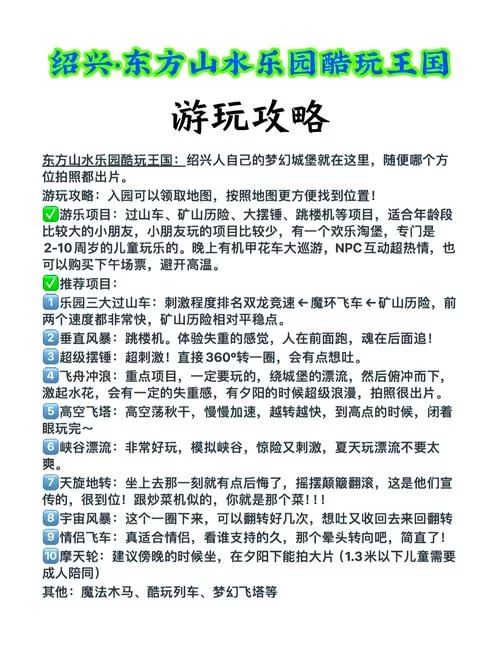 绍兴·东方山水乐园酷玩王国

游玩攻略

东方山水乐园酷玩王国：绍兴人自己的梦幻城堡就在这里，随便哪个方位拍照都出片。

游玩攻略：入园可以领取地图，按照地图更方便找到位置！

✅游乐项目：过山车、矿山历险、大摆锤、跳楼机等项目，适合年龄段比较大的小朋友，小朋友玩的项目比较少，有一个欢乐淘堡，专门是2-10周岁的儿童玩乐的。晚上有机甲花车大巡游，NPC互动超热情，也可以购买下午场票，避开高温。

✅推荐项目：

1️⃣乐园三大过山车：刺激程度排名双龙竞速←魔环飞车←矿山历险，前两个速度都非常快，矿山历险相对平稳点。

2️⃣垂直风暴：跳楼机。体验失重的感觉，人在前面跑，魂在后面追！

3️⃣超级摆锤：超刺激！直接360°转一圈，会有点想吐。

4️⃣飞舟冲浪：重点项目，一定要玩的，绕城堡的漂流，然后俯冲而下，激起水花，会有一定的失重感，有夕阳的时候超级浪漫，拍照很出片。

5️⃣高空飞塔：高空荡秋千，慢慢加速，越转越快，到高点的时候，闭着眼玩完～

6️⃣峡谷漂流：非常好玩，模拟峡谷，惊险又刺激，夏天玩漂流不要太爽。

7️⃣天旋地转：坐上去那一刻就有点后悔了，摇摆颠簸翻滚，这是他们宣传的，很到位！跟炒菜机似的，你就是那个菜！！！

8️⃣宇宙风暴：这个一圈下来，可以翻转好几次，想吐又收回去来回翻转

9️⃣情侣飞车：真适合情侣，看谁支持的久，那个晕头转向吧，简直了！

🔟摩天轮：建议傍晚的时候坐，在夕阳下能拍大片（1.3米以下儿童需要成人陪同）

其他：魔法木马、酷玩列车、梦幻飞塔等